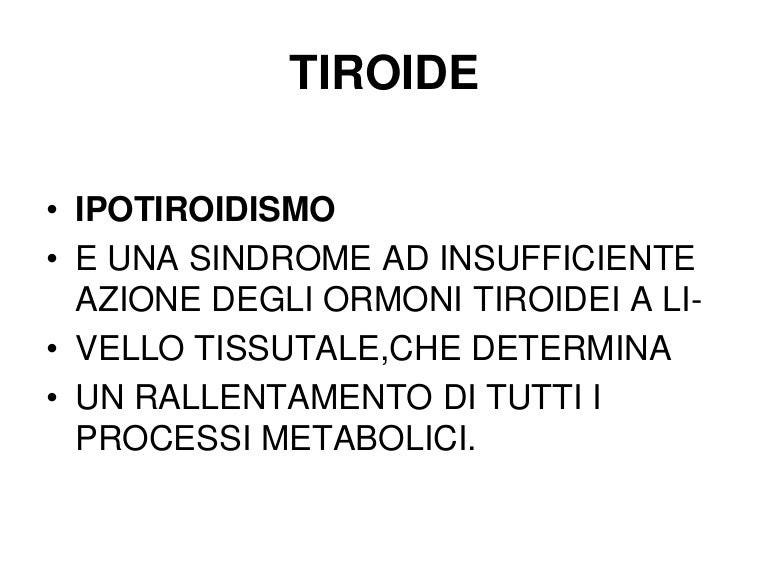 TIROIDE

• IPOTIROIDISMO
• E UNA SINDROME AD INSUFFICIENTE AZIONE DEGLI ORMONI TIROIDEI A LI-
• VELLO TISSUTALE,CHE DETERMINA
• UN RALLENTAMENTO DI TUTTI I PROCESSI METABOLICI.